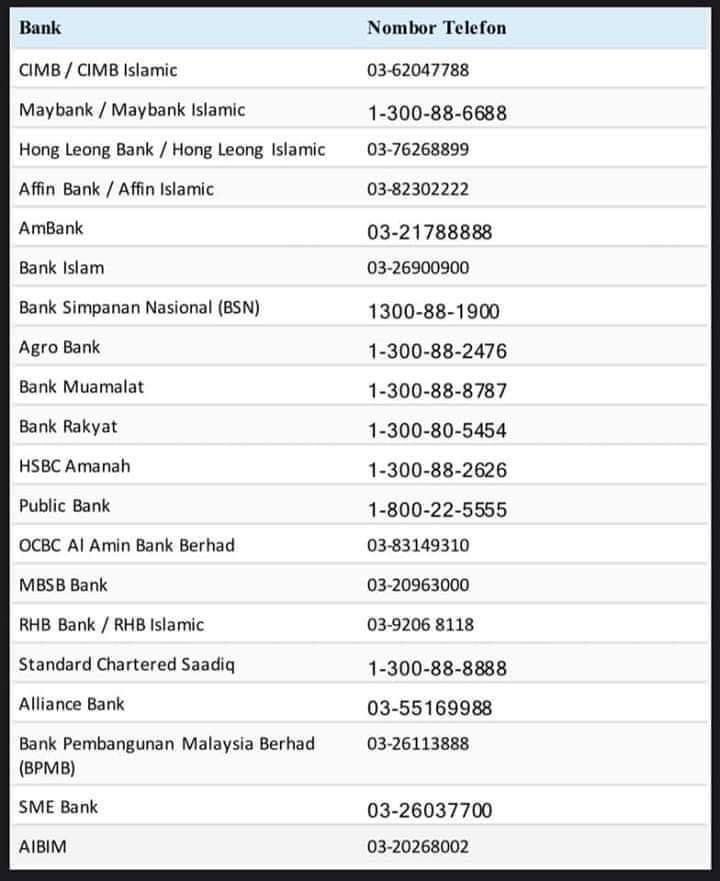 | Bank | Nombor Telefon |
|---|---|
| CIMB / CIMB Islamic | 03-62047788 |
| Maybank / Maybank Islamic | 1-300-88-6688 |
| Hong Leong Bank / Hong Leong Islamic | 03-76268899 |
| Affin Bank / Affin Islamic | 03-82302222 |
| AmBank | 03-21788888 |
| Bank Islam | 03-26900900 |
| Bank Simpanan Nasional (BSN) | 1300-88-1900 |
| Agro Bank | 1-300-88-2476 |
| Bank Muamalat | 1-300-88-8787 |
| Bank Rakyat | 1-300-80-5454 |
| HSBC Amanah | 1-300-88-2626 |
| Public Bank | 1-800-22-5555 |
| OCBC Al Amin Bank Berhad | 03-83149310 |
| MBSB Bank | 03-20963000 |
| RHB Bank / RHB Islamic | 03-9206 8118 |
| Standard Chartered Saadiq | 1-300-88-8888 |
| Alliance Bank | 03-55169988 |
| Bank Pembangunan Malaysia Berhad (BPMB) | 03-26113888 |
| SME Bank | 03-26037700 |
| AIBIM | 03-20268002 |